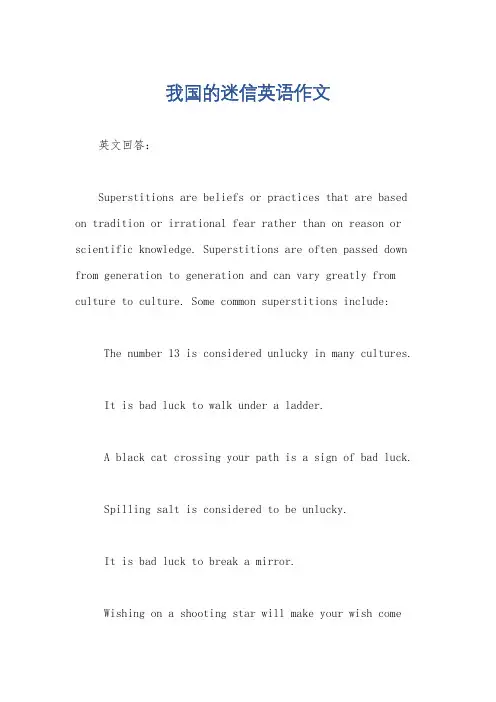 我国的迷信英语作文

英文回答：

Superstitions are beliefs or practices that are based on tradition or irrational fear rather than on reason or scientific knowledge. Superstitions are often passed down from generation to generation and can vary greatly from culture to culture. Some common superstitions include:

The number 13 is considered unlucky in many cultures.

It is bad luck to walk under a ladder.

A black cat crossing your path is a sign of bad luck.

Spilling salt is considered to be unlucky.

It is bad luck to break a mirror.

Wishing on a shooting star will make your wish come